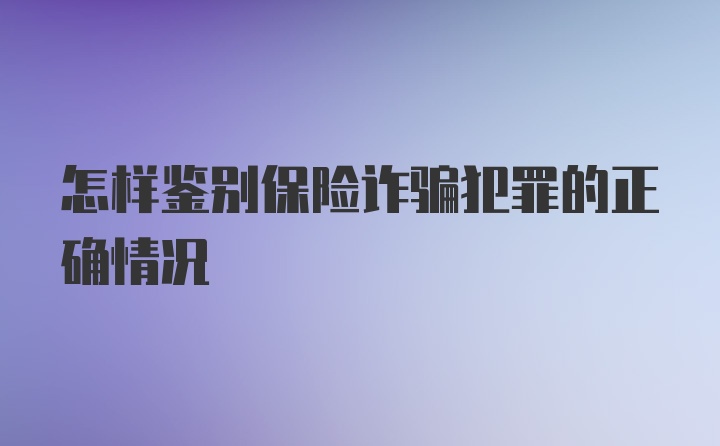 怎样鉴别保险诈骗犯罪的正确情况